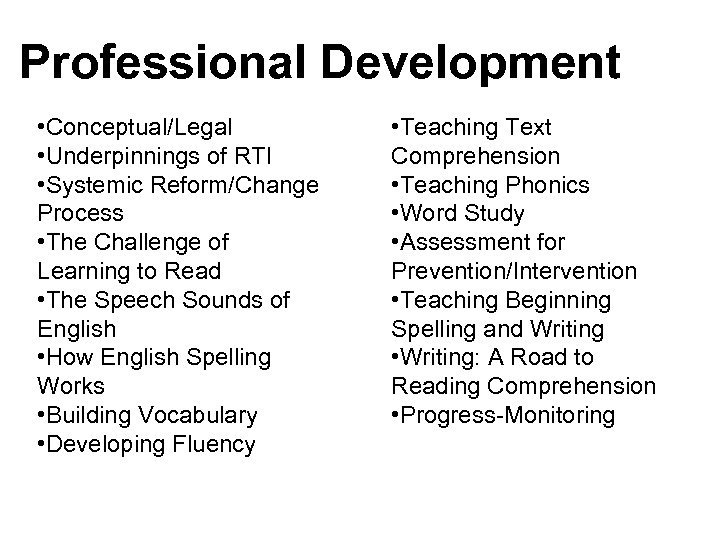 Professional Development

•Conceptual/Legal
•Underpinnings of RTI
•Systemic Reform/Change Process
•The Challenge of Learning to Read
•The Speech Sounds of English
•How English Spelling Works
•Building Vocabulary
•Developing Fluency

•Teaching Text Comprehension
•Teaching Phonics
•Word Study
•Assessment for Prevention/Intervention
•Teaching Beginning Spelling and Writing
•Writing: A Road to Reading Comprehension
•Progress-Monitoring